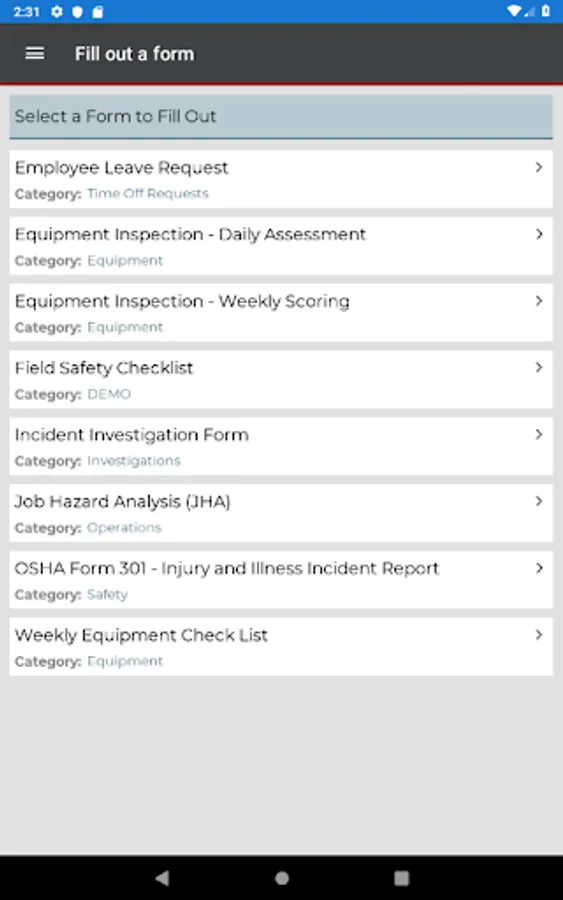 2:31

Fill out a form

Select a Form to Fill Out

Employee Leave Request
Category: Time Off Requests

Equipment Inspection - Daily Assessment
Category: Equipment

Equipment Inspection - Weekly Scoring
Category: Equipment

Field Safety Checklist
Category: DEMO

Incident Investigation Form
Category: Investigations

Job Hazard Analysis (JHA)
Category: Operations

OSHA Form 301 - Injury and Illness Incident Report
Category: Safety

Weekly Equipment Check List
Category: Equipment